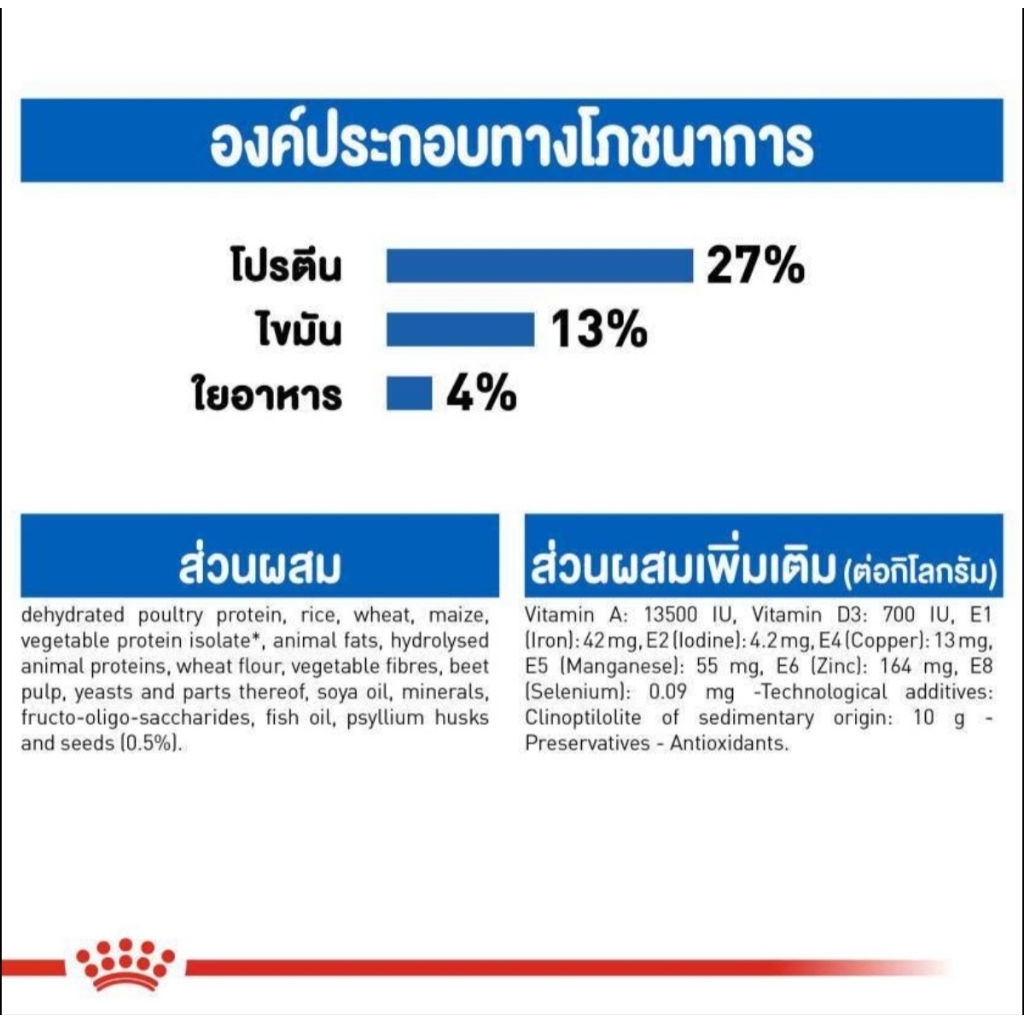 องค์ประกอบทางโภชนาการ

โปรตีน 27%
ไขมัน 13%
ใยอาหาร 4%

ส่วนผสม

dehydrated poultry protein, rice, wheat, maize, vegetable protein isolate*, animal fats, hydrolysed animal proteins, wheat flour, vegetable fibres, beet pulp, yeasts and parts thereof, soya oil, minerals, fructo-oligo-saccharides, fish oil, psyllium husks and seeds (0.5%).

ส่วนผสมเพิ่มเติม (ต่อกิโลกรัม)

Vitamin A: 13500 IU, Vitamin D3: 700 IU, E1 (Iron): 42 mg, E2 (Iodine): 4.2 mg, E4 (Copper): 13 mg, E5 (Manganese): 55 mg, E6 (Zinc): 164 mg, E8 (Selenium): 0.09 mg -Technological additives: Clinoptilolite of sedimentary origin: 10 g - Preservatives - Antioxidants.